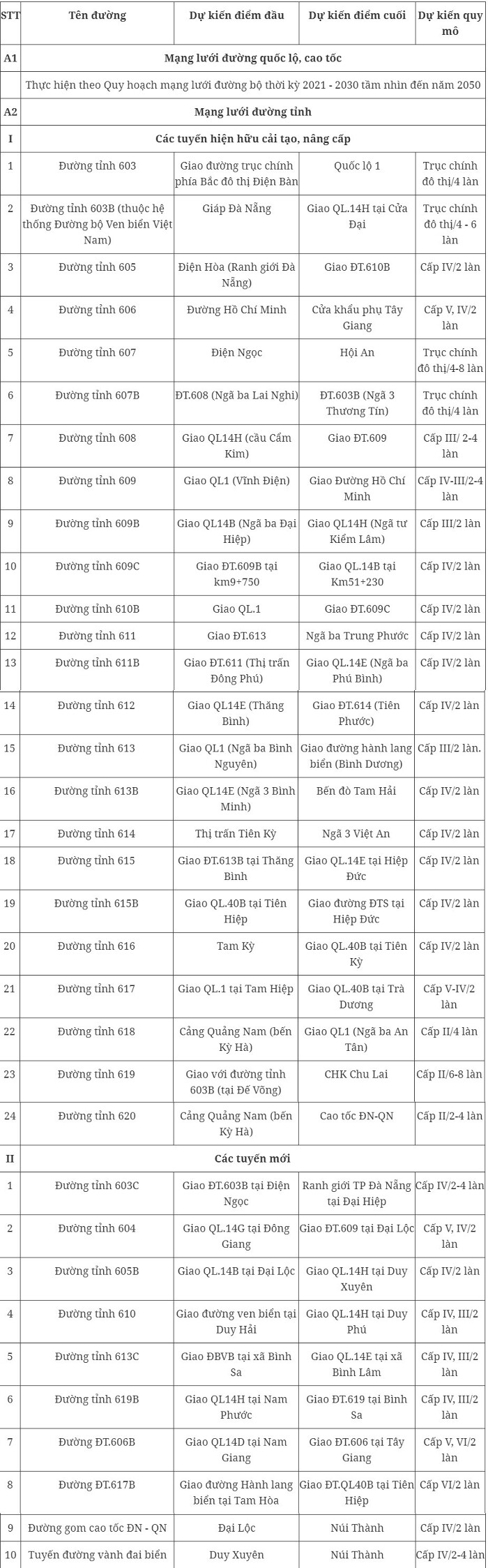 | STT | Tên đường | Dự kiến điểm đầu | Dự kiến điểm cuối | Dự kiến quy mô |
|---|---|---|---|---|
| A1 | Mạng lưới đường quốc lộ, cao tốc | | | |
| | Thực hiện theo Quy hoạch mạng lưới đường bộ thời kỳ 2021 - 2030 tầm nhìn đến năm 2050 | | | |
| A2 | Mạng lưới đường tỉnh | | | |
| I | Các tuyến hiện hữu cải tạo, nâng cấp | | | |
| 1 | Đường tỉnh 603 | Giao đường trục chính phía Bắc đô thị Điện Bàn | Quốc lộ 1 | Trục chính đô thị/4 làn |
| 2 | Đường tỉnh 603B (thuộc hệ thống Đường bộ Ven biển Việt Nam) | Giáp Đà Nẵng | Giao QL.14H tại Cửa Đại | Trục chính đô thị/4 - 6 làn |
| 3 | Đường tỉnh 605 | Điện Hòa (Ranh giới Đà Nẵng) | Giao ĐT.610B | Cấp IV/2 làn |
| 4 | Đường tỉnh 606 | Đường Hồ Chí Minh | Cửa khẩu phụ Tây Giang | Cấp V, IV/2 làn |
| 5 | Đường tỉnh 607 | Điện Ngọc | Hội An | Trục chính đô thị/4-8 làn |
| 6 | Đường tỉnh 607B | ĐT.608 (Ngã ba Lai Nghi) | ĐT.603B (Ngã 3 Thương Tín) | Trục chính đô thị/4 làn |
| 7 | Đường tỉnh 608 | Giao QL14H (cầu Cẩm Kim) | Giao ĐT.609 | Cấp III/ 2-4 làn |
| 8 | Đường tỉnh 609 | Giao QL1 (Vĩnh Điện) | Giao Đường Hồ Chí Minh | Cấp IV-III/2-4 làn |
| 9 | Đường tỉnh 609B | Giao QL14B (Ngã ba Đại Hiệp) | Giao QL14H (Ngã tư Kiểm Lâm) | Cấp III/2 làn |
| 10 | Đường tỉnh 609C | Giao ĐT.609B tại km9+750 | Giao QL.14B tại Km51+230 | Cấp IV/2 làn |
| 11 | Đường tỉnh 610B | Giao QL.1 | Giao ĐT.609C | Cấp IV/2 làn |
| 12 | Đường tỉnh 611 | Giao ĐT.613 | Ngã ba Trung Phước | Cấp IV/2 làn |
| 13 | Đường tỉnh 611B | Giao ĐT.611 (Thị trấn Đông Phú) | Giao QL.14E (Ngã ba Phú Bình) | Cấp IV/2 làn |
| 14 | Đường tỉnh 612 | Giao QL14E (Thăng Bình) | Giao ĐT.614 (Tiên Phước) | Cấp IV/2 làn |
| 15 | Đường tỉnh 613 | Giao QL1 (Ngã ba Bình Nguyên) | Giao đường hành lang biển (Bình Dương) | Cấp III/2 làn. |
| 16 | Đường tỉnh 613B | Giao QL14E (Ngã 3 Bình Minh) | Bến đò Tam Hải | Cấp IV/2 làn |
| 17 | Đường tỉnh 614 | Thị trấn Tiên Kỳ | Ngã 3 Việt An | Cấp IV/2 làn |
| 18 | Đường tỉnh 615 | Giao ĐT.613B tại Thăng Bình | Giao QL.14E tại Hiệp Đức | Cấp IV/2 làn |
| 19 | Đường tỉnh 615B | Giao QL.40B tại Tiên Hiệp | Giao đường ĐTS tại Hiệp Đức | Cấp IV/2 làn |
| 20 | Đường tỉnh 616 | Tam Kỳ | Giao QL.40B tại Tiên Kỳ | Cấp IV/2 làn |
| 21 | Đường tỉnh 617 | Giao QL.1 tại Tam Hiệp | Giao QL.40B tại Trà Dương | Cấp V-IV/2 làn |
| 22 | Đường tỉnh 618 | Cảng Quảng Nam (bến Kỳ Hà) | Giao QL1 (Ngã ba An Tân) | Cấp II/4 làn |
| 23 | Đường tỉnh 619 | Giao với đường tỉnh 603B (tại Đế Võng) | CHK Chu Lai | Cấp II/6-8 làn |
| 24 | Đường tỉnh 620 | Cảng Quảng Nam (bến Kỳ Hà) | Cao tốc ĐN-QN | Cấp II/2-4 làn |
| II | Các tuyến mới | | | |
| 1 | Đường tỉnh 603C | Giao ĐT.603B tại Điện Ngọc | Ranh giới TP Đà Nẵng tại Đại Hiệp | Cấp IV/2-4 làn |
| 2 | Đường tỉnh 604 | Giao QL.14G tại Đông Giang | Giao ĐT.609 tại Đại Lộc | Cấp V, IV/2 làn |
| 3 | Đường tỉnh 605B | Giao QL.14B tại Đại Lộc | Giao QL.14H tại Duy Xuyên | Cấp IV/2 làn |
| 4 | Đường tỉnh 610 | Giao đường ven biển tại Duy Hải | Giao QL.14H tại Duy Phú | Cấp IV, III/2 làn |
| 5 | Đường tỉnh 613C | Giao ĐBVB tại xã Bình Sa | Giao QL.14E tại xã Bình Lâm | Cấp IV, III/2 làn |
| 6 | Đường tỉnh 619B | Giao QL14H tại Nam Phước | Giao ĐT.619 tại Bình Sa | Cấp IV, III/2 làn |
| 7 | Đường ĐT.606B | Giao QL14D tại Nam Giang | Giao ĐT.606 tại Tây Giang | Cấp V, VI/2 làn |
| 8 | Đường ĐT.617B | Giao đường Hành lang biển tại Tam Hòa | Giao ĐT.QL40B tại Tiên Hiệp | Cấp VI/2 làn |
| 9 | Đường gom cao tốc ĐN - QN | Đại Lộc | Núi Thành | Cấp IV/2 làn |
| 10 | Tuyến đường vành đai biển | Duy Xuyên | Núi Thành | Cấp IV/2-4 làn |